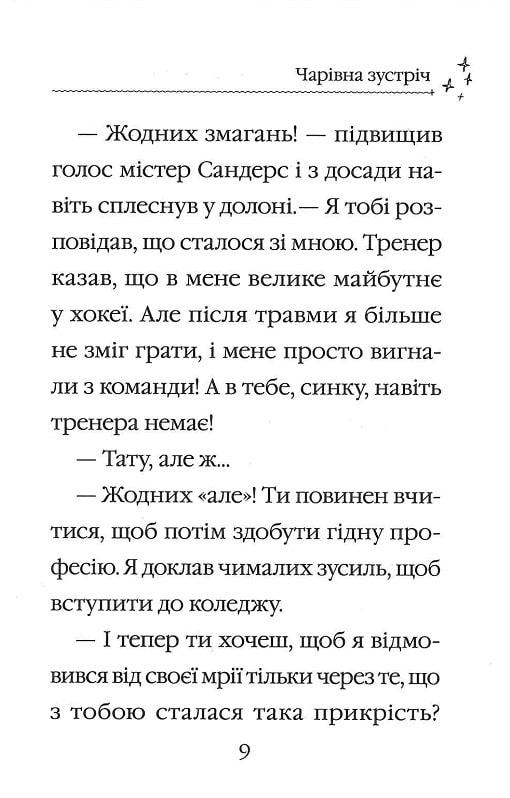 Чарівна зустріч

— Жодних змагань! — підвищив голос містер Сандерс і з досади навіть сплеснув у долоні.— Я тобі розповідав, що сталося зі мною. Тренер казав, що в мене велике майбутнє у хокеї. Але після травми я більше не зміг грати, і мене просто вигнали з команди! А в тебе, синку, навіть тренера немає!

— Тату, але ж...

— Жодних «але»! Ти повинен вчитися, щоб потім здобути гідну професію. Я доклав чималих зусиль, щоб вступити до коледжу.

— І тепер ти хочеш, щоб я відмовився від своєї мрії тільки через те, що з тобою сталася така прикрість?

9